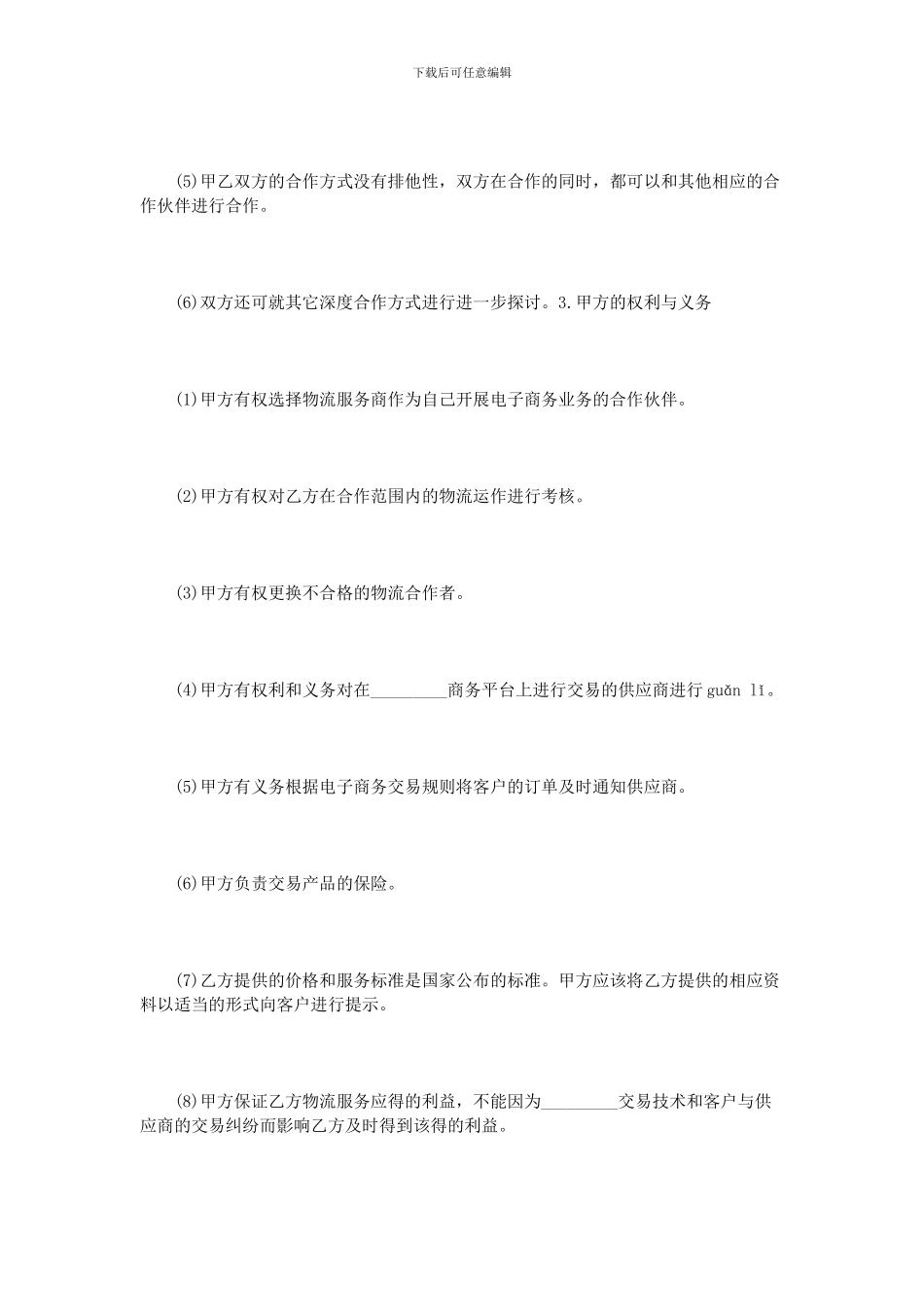 下载后可任意编辑

(5)甲乙双方的合作方式没有排他性，双方在合作的同时，都可以和其他相应的合作伙伴进行合作。

(6)双方还可就其它深度合作方式进行进一步探讨。3.甲方的权利与义务

(1)甲方有权选择物流服务商作为自己开展电子商务业务的合作伙伴。

(2)甲方有权对乙方在合作范围内的物流运作进行考核。

(3)甲方有权更换不合格的物流合作者。

(4)甲方有权利和义务对在_________商务平台上进行交易的供应商进行 guǎn lǐ。

(5)甲方有义务根据电子商务交易规则将客户的订单及时通知供应商。

(6)甲方负责交易产品的保险。

(7)乙方提供的价格和服务标准是国家公布的标准。甲方应该将乙方提供的相应资料以适当的形式向客户进行提示。

(8)甲方保证乙方物流服务应得的利益，不能因为_________交易技术和客户与供应商的交易纠纷而影响乙方及时得到该得的利益。